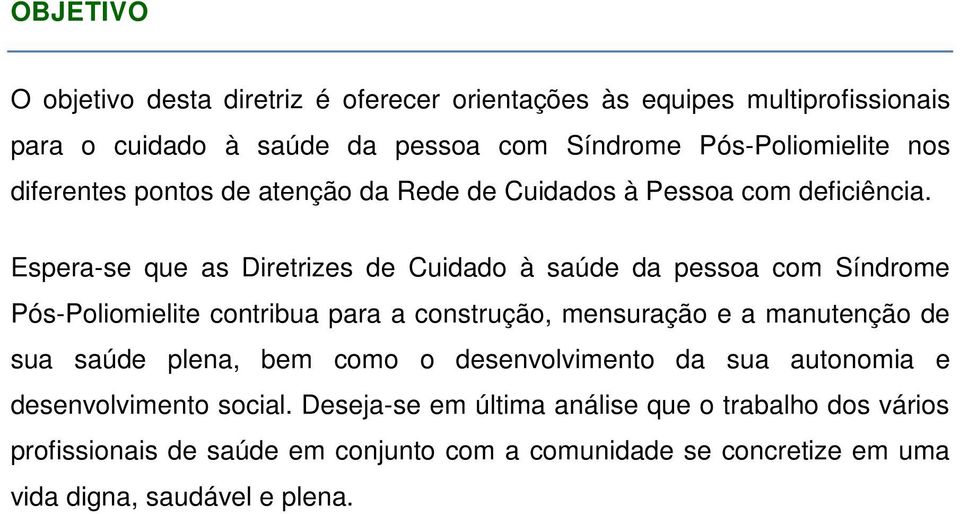 OBJETIVO

O objetivo desta diretriz é oferecer orientações às equipes multiprofissionais para o cuidado à saúde da pessoa com Síndrome Pós-Poliomielite nos diferentes pontos de atenção da Rede de Cuidados à Pessoa com deficiência.

Espera-se que as Diretrizes de Cuidado à saúde da pessoa com Síndrome Pós-Poliomielite contribua para a construção, mensuração e a manutenção de sua saúde plena, bem como o desenvolvimento da sua autonomia e desenvolvimento social. Deseja-se em última análise que o trabalho dos vários profissionais de saúde em conjunto com a comunidade se concretize em uma vida digna, saudável e plena.